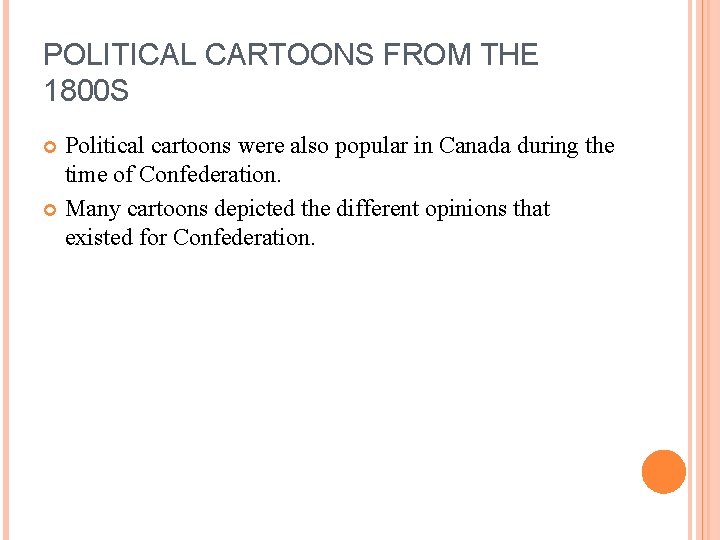 POLITICAL CARTOONS FROM THE 1800S

• Political cartoons were also popular in Canada during the time of Confederation.

• Many cartoons depicted the different opinions that existed for Confederation.